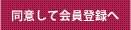 同意して会員登録へ